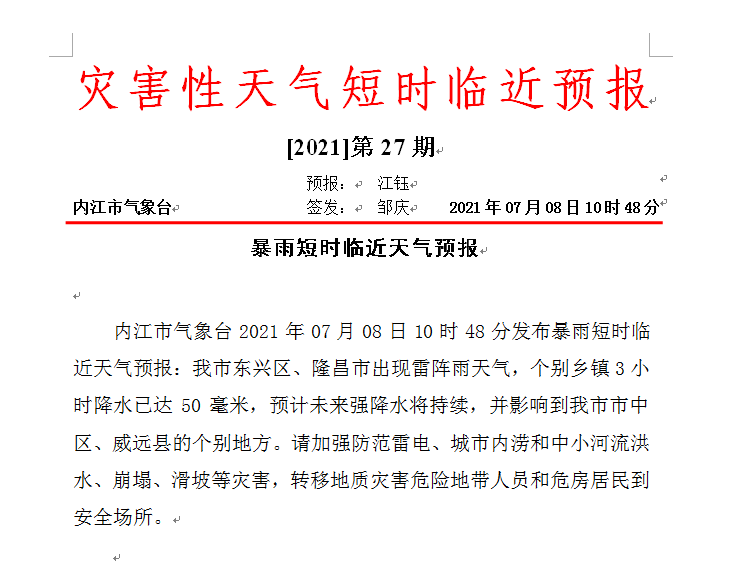 灾害性天气短时临近预报

[2021]第 27 期

预报： 江钰
内江市气象台　　签发： 邹庆　　2021 年 07 月 08 日 10 时 48 分

暴雨短时临近天气预报

内江市气象台 2021 年 07 月 08 日 10 时 48 分发布暴雨短时临近天气预报：我市东兴区、隆昌市出现雷阵雨天气，个别乡镇 3 小时降水已达 50 毫米，预计未来强降水将持续，并影响到我市市中区、威远县的个别地方。请加强防范雷电、城市内涝和中小河流洪水、崩塌、滑坡等灾害，转移地质灾害危险地带人员和危房居民到安全场所。